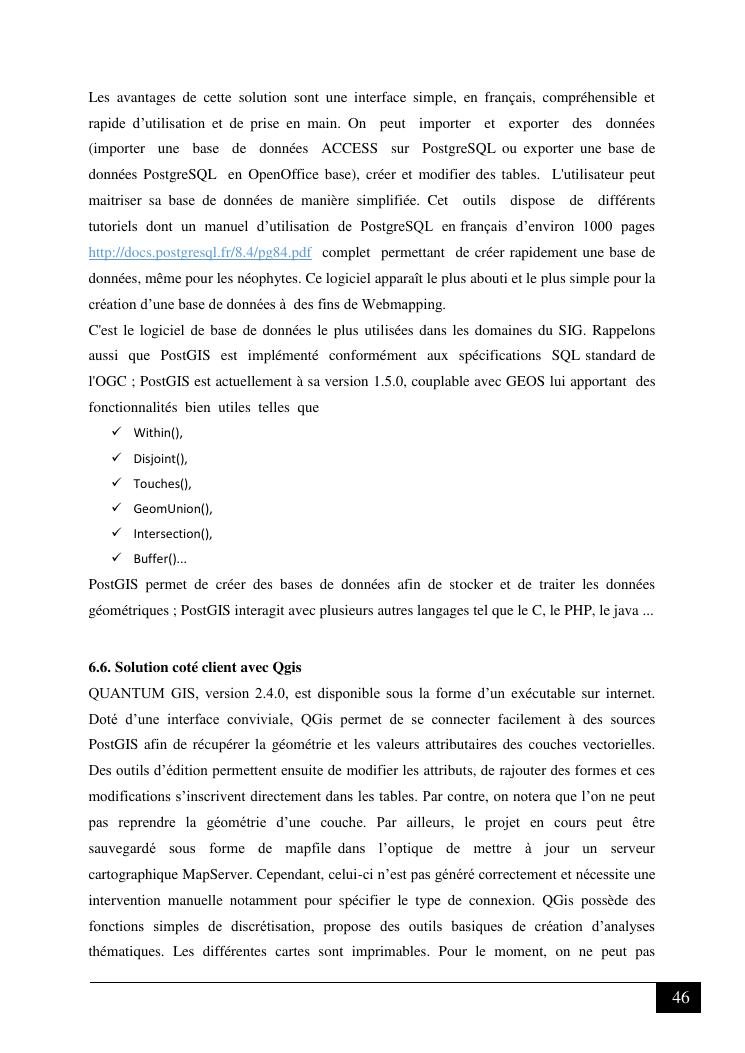 Les avantages de cette solution sont une interface simple, en français, compréhensible et rapide d'utilisation et de prise en main. On peut importer et exporter des données (importer une base de données ACCESS sur PostgreSQL ou exporter une base de données PostgreSQL en OpenOffice base), créer et modifier des tables. L'utilisateur peut maitriser sa base de données de manière simplifiée. Cet outils dispose de différents tutoriels dont un manuel d'utilisation de PostgreSQL en français d'environ 1000 pages http://docs.postgresql.fr/8.4/pg84.pdf complet permettant de créer rapidement une base de données, même pour les néophytes. Ce logiciel apparaît le plus abouti et le plus simple pour la création d'une base de données à des fins de Webmapping.
C'est le logiciel de base de données le plus utilisées dans les domaines du SIG. Rappelons aussi que PostGIS est implémenté conformément aux spécifications SQL standard de l'OGC ; PostGIS est actuellement à sa version 1.5.0, couplable avec GEOS lui apportant des fonctionnalités bien utiles telles que

✓ Within(),
✓ Disjoint(),
✓ Touches(),
✓ GeomUnion(),
✓ Intersection(),
✓ Buffer()...

PostGIS permet de créer des bases de données afin de stocker et de traiter les données géométriques ; PostGIS interagit avec plusieurs autres langages tel que le C, le PHP, le java ...

6.6. Solution coté client avec Qgis
QUANTUM GIS, version 2.4.0, est disponible sous la forme d'un exécutable sur internet. Doté d'une interface conviviale, QGis permet de se connecter facilement à des sources PostGIS afin de récupérer la géométrie et les valeurs attributaires des couches vectorielles. Des outils d'édition permettent ensuite de modifier les attributs, de rajouter des formes et ces modifications s'inscrivent directement dans les tables. Par contre, on notera que l'on ne peut pas reprendre la géométrie d'une couche. Par ailleurs, le projet en cours peut être sauvegardé sous forme de mapfile dans l'optique de mettre à jour un serveur cartographique MapServer. Cependant, celui-ci n'est pas généré correctement et nécessite une intervention manuelle notamment pour spécifier le type de connexion. QGis possède des fonctions simples de discrétisation, propose des outils basiques de création d'analyses thématiques. Les différentes cartes sont imprimables. Pour le moment, on ne peut pas

46